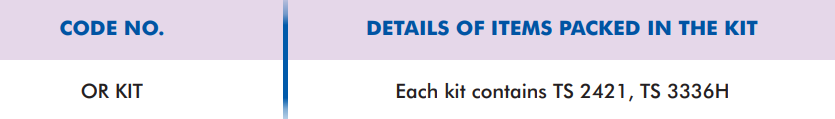 | CODE NO. | DETAILS OF ITEMS PACKED IN THE KIT |
|---|---|
| OR KIT | Each kit contains TS 2421, TS 3336H |